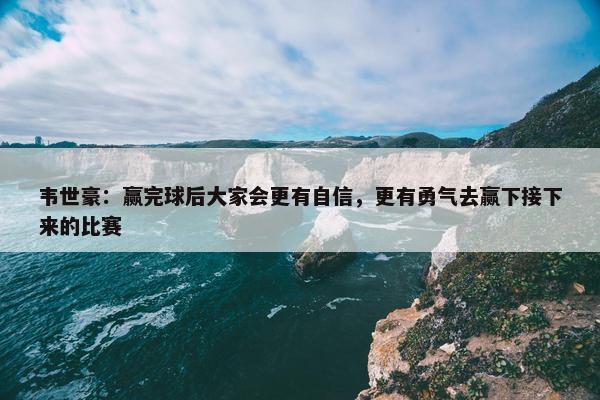 韦世豪：赢完球后大家会更有自信，更有勇气去赢下接下来的比赛